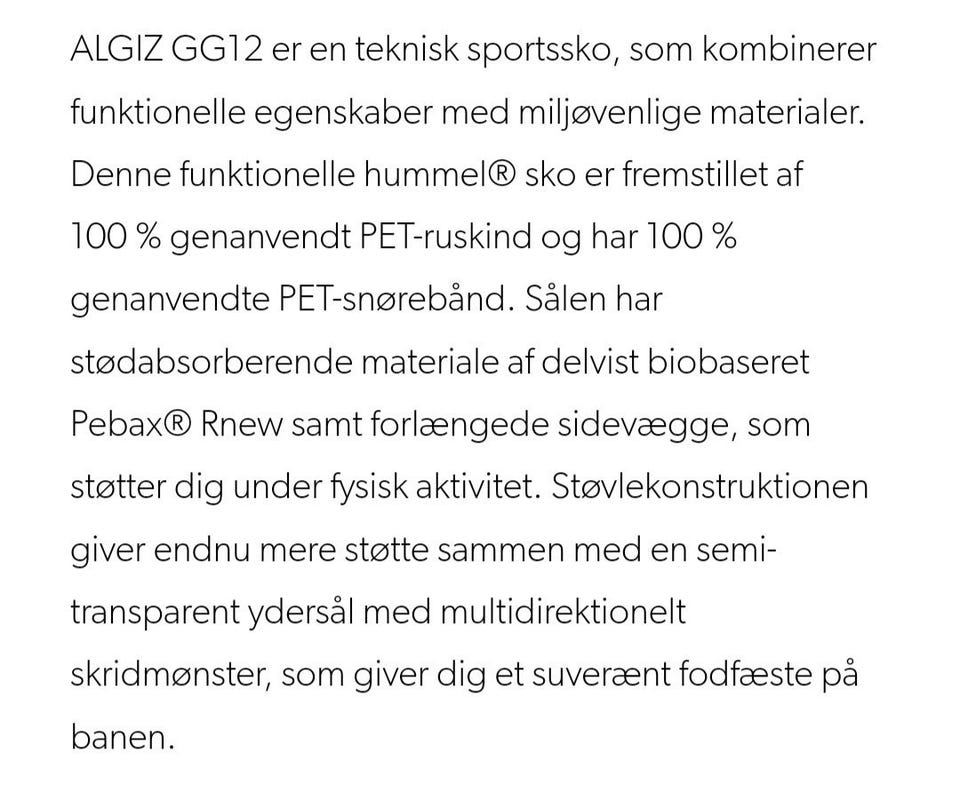 ALGIZ GG12 er en teknisk sportssko, som kombinerer funktionelle egenskaber med miljøvenlige materialer. Denne funktionelle hummel® sko er fremstillet af 100 % genanvendt PET-ruskind og har 100 % genanvendte PET-snørebånd. Sålen har stødabsorberende materiale af delvist biobaseret Pebax® Rnew samt forlængede sidevægge, som støtter dig under fysisk aktivitet. Støvlekonstruktionen giver endnu mere støtte sammen med en semi-transparent ydersål med multidirektionelt skridmønster, som giver dig et suverænt fodfæste på banen.